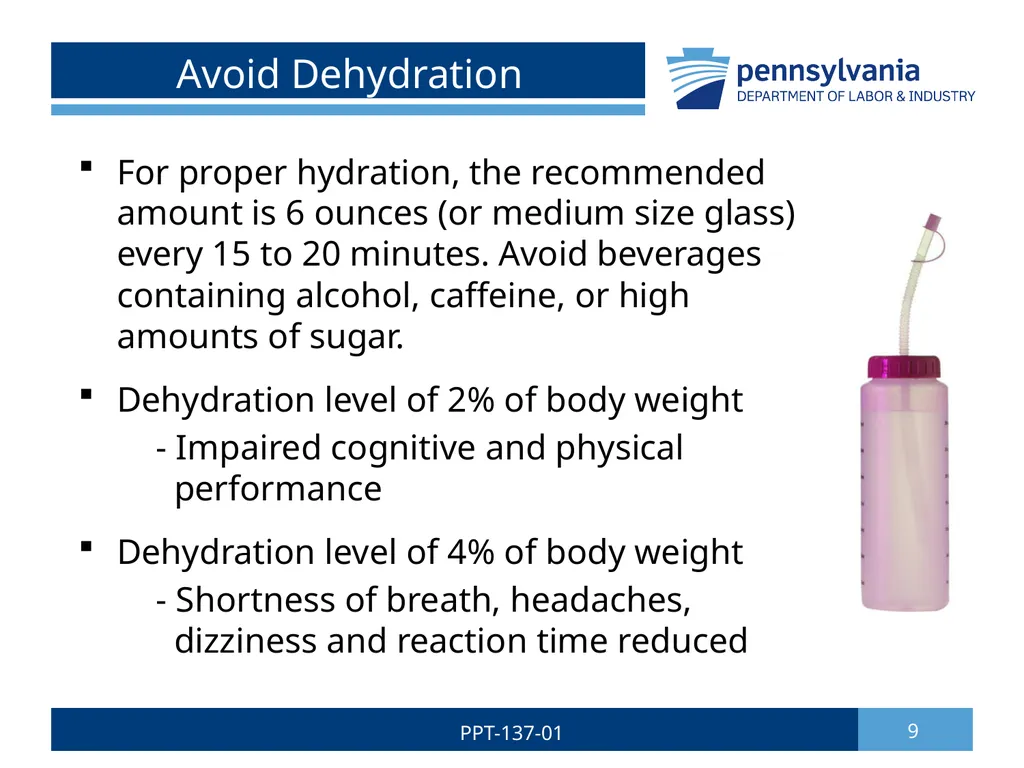 Avoid Dehydration

pennsylvania
DEPARTMENT OF LABOR & INDUSTRY

▪ For proper hydration, the recommended amount is 6 ounces (or medium size glass) every 15 to 20 minutes. Avoid beverages containing alcohol, caffeine, or high amounts of sugar.

▪ Dehydration level of 2% of body weight
- Impaired cognitive and physical performance

▪ Dehydration level of 4% of body weight
- Shortness of breath, headaches, dizziness and reaction time reduced

PPT-137-01

9